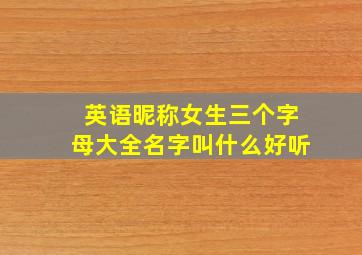 英语昵称女生三个字母大全名字叫什么好听